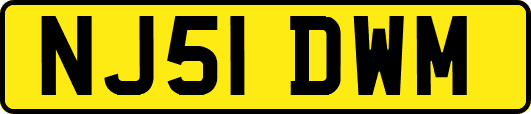 NJ51 DWM